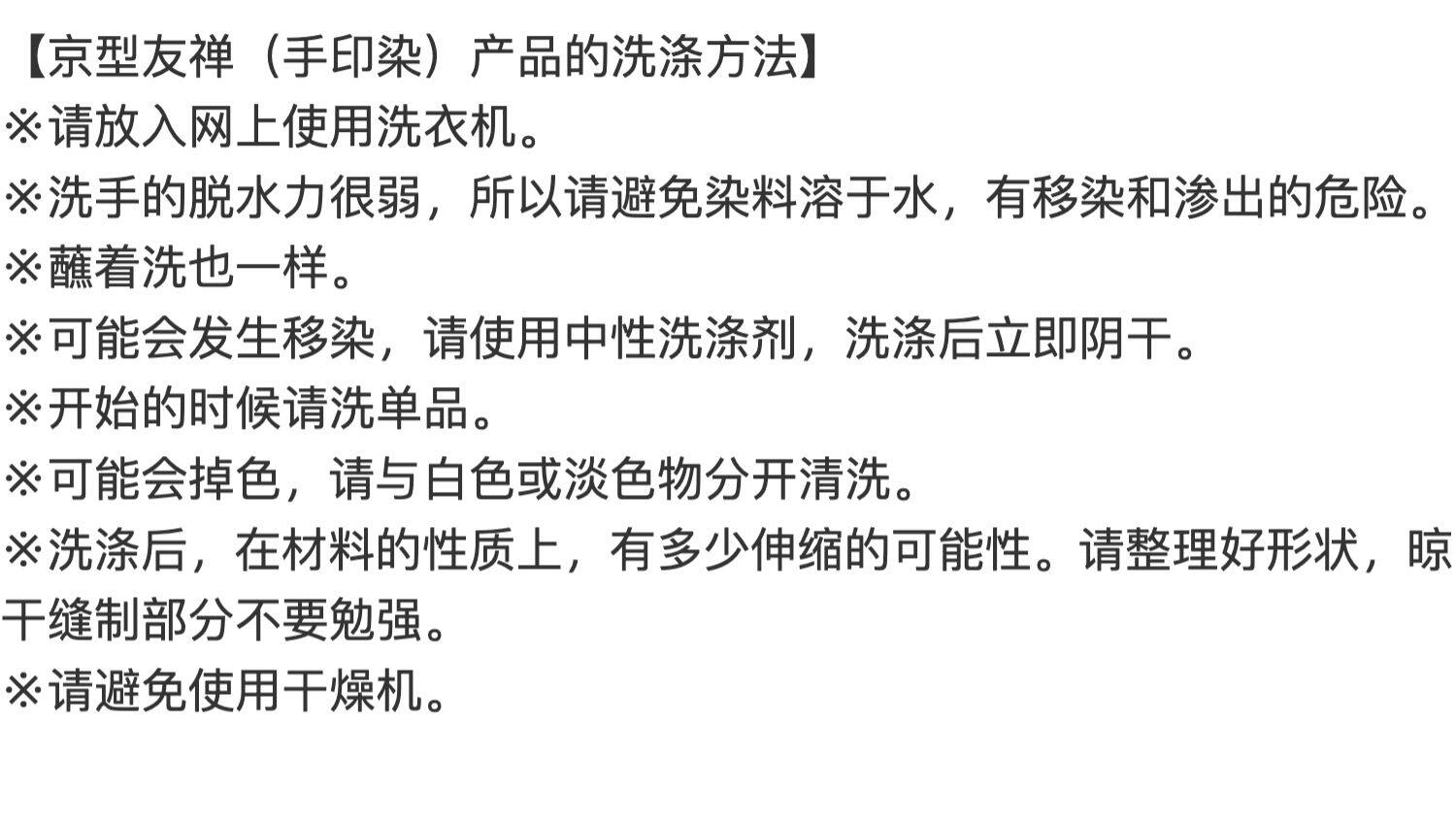 【京型友禅（手印染）产品的洗涤方法】

※请放入网上使用洗衣机。

※洗手的脱水力很弱，所以请避免染料溶于水，有移染和渗出的危险。

※蘸着洗也一样。

※可能会发生移染，请使用中性洗涤剂，洗涤后立即阴干。

※开始的时候请洗单品。

※可能会掉色，请与白色或淡色物分开清洗。

※洗涤后，在材料的性质上，有多少伸缩的可能性。请整理好形状，晾干缝制部分不要勉强。

※请避免使用干燥机。